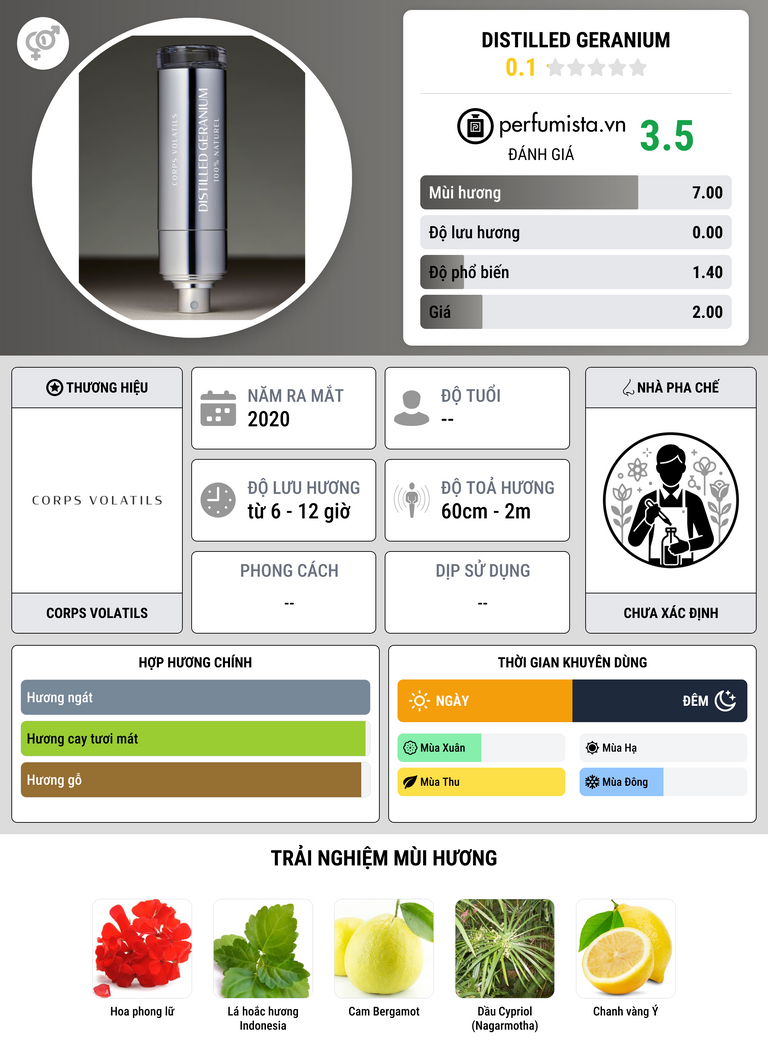 CORPS VOLATILS
DISTILLED GERANIUM
100% NATUREL

DISTILLED GERANIUM
0.1

perfumista.vn
ĐÁNH GIÁ
3.5

Mùi hương 7.00
Độ lưu hương 0.00
Độ phổ biến 1.40
Giá 2.00

THƯƠNG HIỆU
CORPS VOLATILS
CORPS VOLATILS

NĂM RA MẮT
2020

ĐỘ TUỔI
--

ĐỘ LƯU HƯƠNG
từ 6 - 12 giờ

ĐỘ TOẢ HƯƠNG
60cm - 2m

PHONG CÁCH
--

DỊP SỬ DỤNG
--

NHÀ PHA CHẾ
CHƯA XÁC ĐỊNH

HỢP HƯƠNG CHÍNH
Hương ngát
Hương cay tươi mát
Hương gỗ

THỜI GIAN KHUYÊN DÙNG
NGÀY
ĐÊM
Mùa Xuân
Mùa Hạ
Mùa Thu
Mùa Đông

TRẢI NGHIỆM MÙI HƯƠNG
Hoa phong lữ
Lá hoắc hương Indonesia
Cam Bergamot
Dầu Cypriol (Nagarmotha)
Chanh vàng Ý